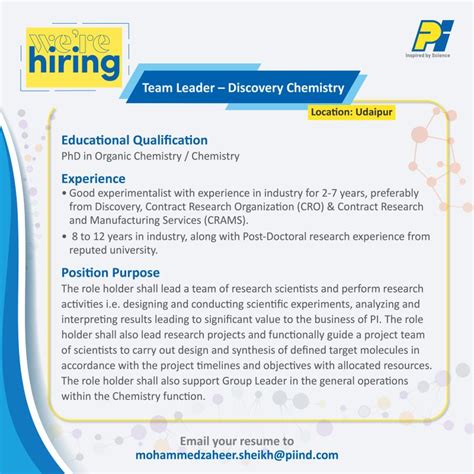 we're hiring

PI
Inspired by Science

Team Leader – Discovery Chemistry

Location: Udaipur

Educational Qualification
PhD in Organic Chemistry / Chemistry

Experience
• Good experimentalist with experience in industry for 2-7 years, preferably from Discovery, Contract Research Organization (CRO) & Contract Research and Manufacturing Services (CRAMS).
• 8 to 12 years in industry, along with Post-Doctoral research experience from reputed university.

Position Purpose
The role holder shall lead a team of research scientists and perform research activities i.e. designing and conducting scientific experiments, analyzing and interpreting results leading to significant value to the business of PI. The role holder shall also lead research projects and functionally guide a project team of scientists to carry out design and synthesis of defined target molecules in accordance with the project timelines and objectives with allocated resources. The role holder shall also support Group Leader in the general operations within the Chemistry function.

Email your resume to
mohammedzaheer.sheikh@piind.com